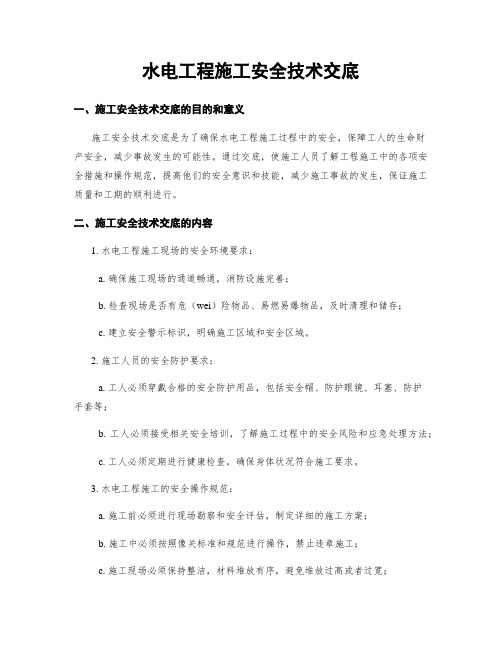 水电工程施工安全技术交底

一、施工安全技术交底的目的和意义

施工安全技术交底是为了确保水电工程施工过程中的安全，保障工人的生命财产安全，减少事故发生的可能性。通过交底，使施工人员了解工程施工中的各项安全措施和操作规范，提高他们的安全意识和技能，减少施工事故的发生，保证施工质量和工期的顺利进行。

二、施工安全技术交底的内容

1. 水电工程施工现场的安全环境要求：

a. 确保施工现场的通道畅通，消防设施完善；

b. 检查现场是否有危（wei）险物品、易燃易爆物品，及时清理和储存；

c. 建立安全警示标识，明确施工区域和安全区域。

2. 施工人员的安全防护要求：

a. 工人必须穿戴合格的安全防护用品，包括安全帽、防护眼镜、耳塞、防护手套等；

b. 工人必须接受相关安全培训，了解施工过程中的安全风险和应急处理方法；

c. 工人必须定期进行健康检查，确保身体状况符合施工要求。

3. 水电工程施工的安全操作规范：

a. 施工前必须进行现场勘察和安全评估，制定详细的施工方案；

b. 施工中必须按照像关标准和规范进行操作，禁止违章施工；

c. 施工现场必须保持整洁，材料堆放有序，避免堆放过高或者过宽；